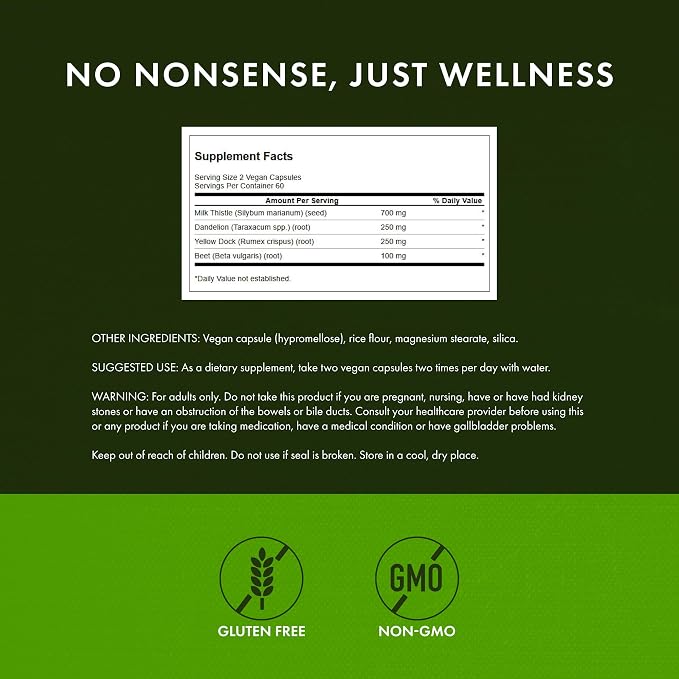 NO NONSENSE, JUST WELLNESS

Supplement Facts

Serving Size 2 Vegan Capsules
Servings Per Container 60

| Amount Per Serving | | % Daily Value |
|---|---|---|
| Milk Thistle (Silybum marianum) (seed) | 700 mg | * |
| Dandelion (Taraxacum spp.) (root) | 250 mg | * |
| Yellow Dock (Rumex crispus) (root) | 250 mg | * |
| Beet (Beta vulgaris) (root) | 100 mg | * |

*Daily Value not established.

OTHER INGREDIENTS: Vegan capsule (hypromellose), rice flour, magnesium stearate, silica.

SUGGESTED USE: As a dietary supplement, take two vegan capsules two times per day with water.

WARNING: For adults only. Do not take this product if you are pregnant, nursing, have or have had kidney stones or have an obstruction of the bowels or bile ducts. Consult your healthcare provider before using this or any product if you are taking medication, have a medical condition or have gallbladder problems.

Keep out of reach of children. Do not use if seal is broken. Store in a cool, dry place.

GMO

GLUTEN FREE

NON-GMO